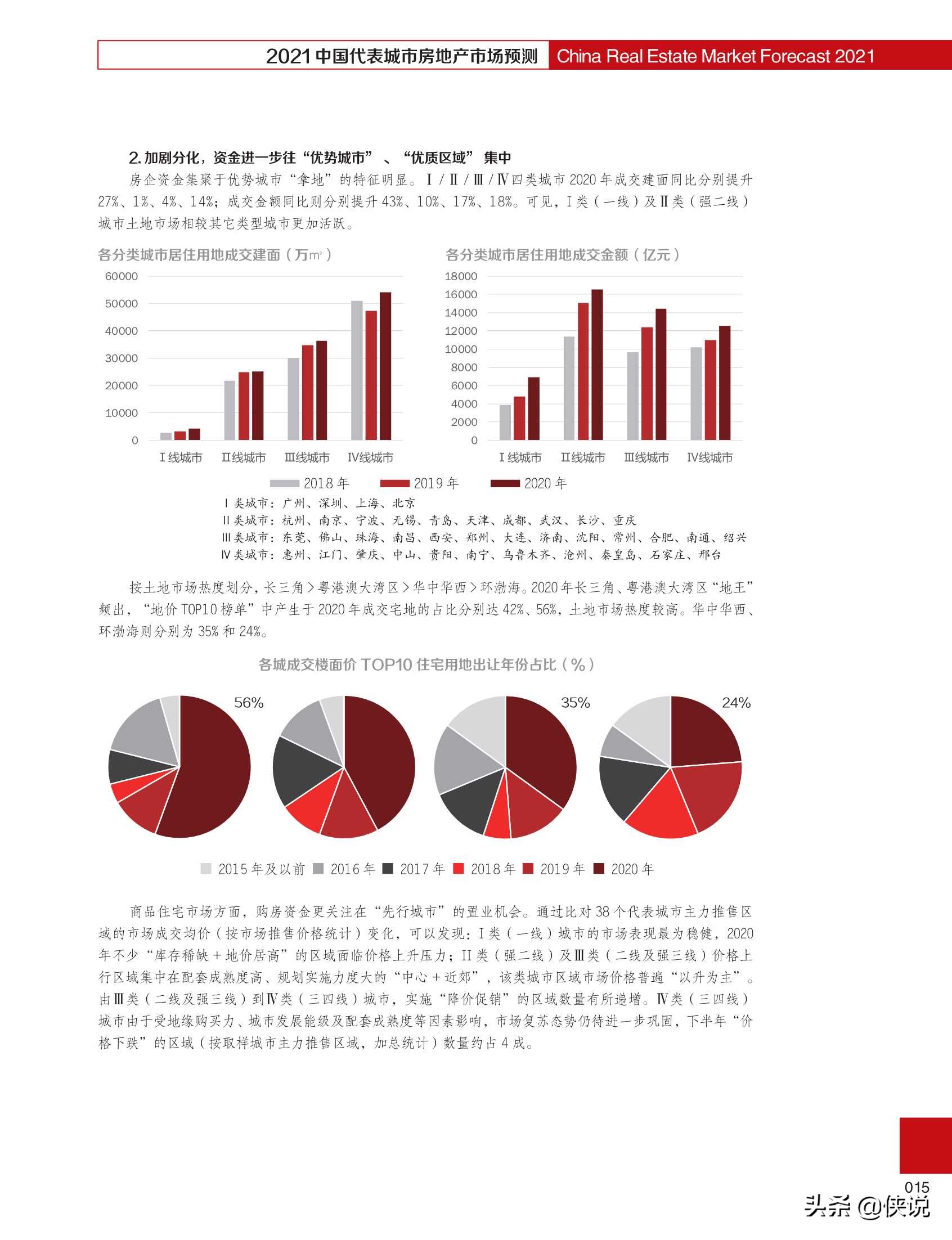 2021 中国代表城市房地产市场预测 China Real Estate Market Forecast 2021

2. 加剧分化，资金进一步往“优势城市”、“优质区域”集中

房企资金集聚于优势城市“拿地”的特征明显。Ⅰ/Ⅱ/Ⅲ/Ⅳ四类城市 2020 年成交建面同比分别提升 27%、1%、4%、14%；成交金额同比则分别提升 43%、10%、17%、18%。可见，Ⅰ类（一线）及Ⅱ类（强二线）城市土地市场相较其它类型城市更加活跃。

各分类城市居住用地成交建面（万㎡）

60000
50000
40000
30000
20000
10000
0
Ⅰ线城市 Ⅱ线城市 Ⅲ线城市 Ⅳ线城市

各分类城市居住用地成交金额（亿元）

18000
16000
14000
12000
10000
8000
6000
4000
2000
0
Ⅰ线城市 Ⅱ线城市 Ⅲ线城市 Ⅳ线城市

2018 年 2019 年 2020 年

Ⅰ类城市：广州、深圳、上海、北京
Ⅱ类城市：杭州、南京、宁波、无锡、青岛、天津、成都、武汉、长沙、重庆
Ⅲ类城市：东莞、佛山、珠海、南昌、西安、郑州、大连、济南、沈阳、常州、合肥、南通、绍兴
Ⅳ类城市：惠州、江门、肇庆、中山、贵阳、南宁、乌鲁木齐、沧州、秦皇岛、石家庄、邢台

按土地市场热度划分，长三角＞粤港澳大湾区＞华中华西＞环渤海。2020 年长三角、粤港澳大湾区“地王”频出，“地价 TOP10 榜单”中产生于 2020 年成交宅地的占比分别达 42%、56%，土地市场热度较高。华中华西、环渤海则分别为 35% 和 24%。

各城成交楼面价 TOP10 住宅用地出让年份占比（%）

56%
35%
24%

2015 年及以前 2016 年 2017 年 2018 年 2019 年 2020 年

商品住宅市场方面，购房资金更关注在“先行城市”的置业机会。通过比对 38 个代表城市主力推售区域的市场成交均价（按市场推售价格统计）变化，可以发现：Ⅰ类（一线）城市的市场表现最为稳健，2020 年不少“库存稀缺＋地价居高”的区域面临价格上升压力；Ⅱ类（强二线）及Ⅲ类（二线及强三线）价格上行区域集中在配套成熟度高、规划实施力度大的“中心＋近郊”，该类城市区域市场价格普遍“以升为主”。由Ⅲ类（二线及强三线）到Ⅳ类（三四线）城市，实施“降价促销”的区域数量有所递增。Ⅳ类（三四线）城市由于受地缘购买力、城市发展能级及配套成熟度等因素影响，市场复苏态势仍待进一步巩固，下半年“价格下跌”的区域（按取样城市主力推售区域，加总统计）数量约占 4 成。

015

头条 @侠说